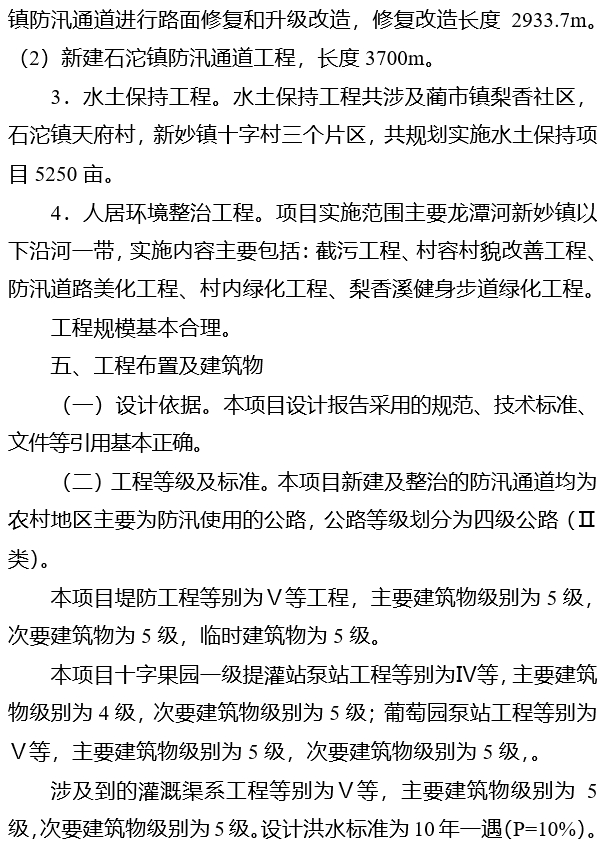 镇防汛通道进行路面修复和升级改造，修复改造长度 2933.7m。（2）新建石沱镇防汛通道工程，长度 3700m。

3．水土保持工程。水土保持工程共涉及蔺市镇梨香社区，石沱镇天府村，新妙镇十字村三个片区，共规划实施水土保持项目 5250 亩。

4．人居环境整治工程。项目实施范围主要龙潭河新妙镇以下沿河一带，实施内容主要包括：截污工程、村容村貌改善工程、防汛道路美化工程、村内绿化工程、梨香溪健身步道绿化工程。

工程规模基本合理。

五、工程布置及建筑物

（一）设计依据。本项目设计报告采用的规范、技术标准、文件等引用基本正确。

（二）工程等级及标准。本项目新建及整治的防汛通道均为农村地区主要为防汛使用的公路，公路等级划分为四级公路（Ⅱ类）。

本项目堤防工程等别为Ⅴ等工程，主要建筑物级别为 5 级，次要建筑物为 5 级，临时建筑物为 5 级。

本项目十字果园一级提灌站泵站工程等别为Ⅳ等，主要建筑物级别为 4 级，次要建筑物级别为 5 级；葡萄园泵站工程等别为Ⅴ等，主要建筑物级别为 5 级，次要建筑物级别为 5 级，。

涉及到的灌溉渠系工程等别为Ⅴ等，主要建筑物级别为 5 级，次要建筑物级别为 5 级。设计洪水标准为 10 年一遇（P=10%）。